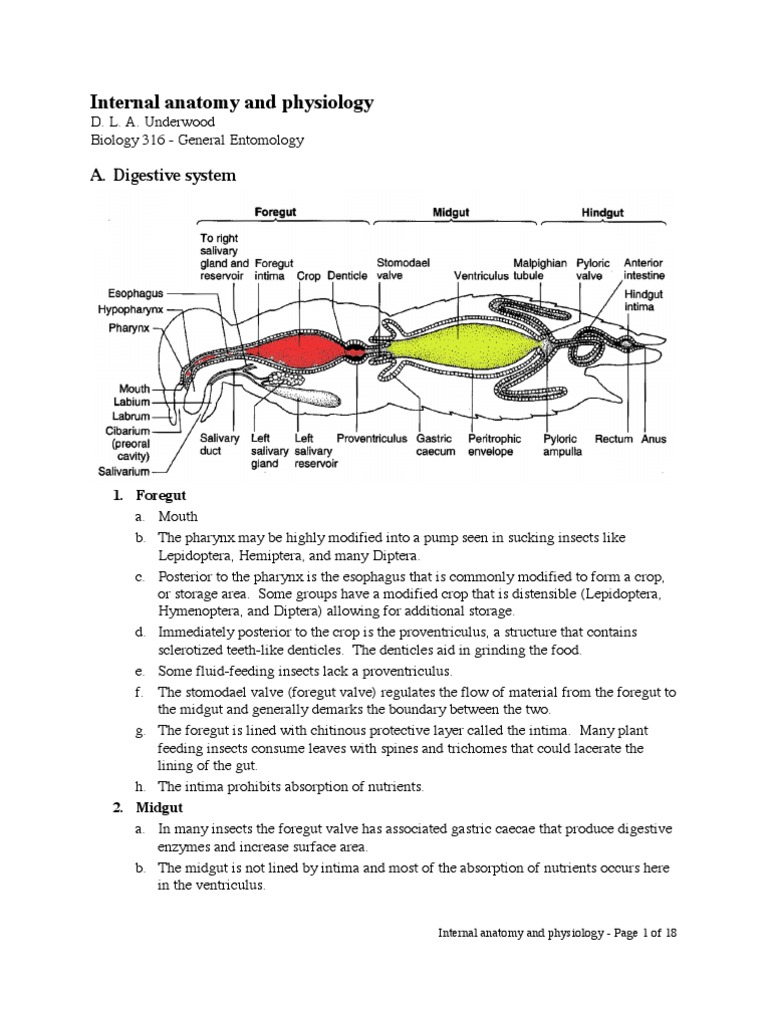 Internal anatomy and physiology

D. L. A. Underwood
Biology 316 - General Entomology

A. Digestive system

Foregut
Midgut
Hindgut
To right salivary gland and reservoir
Foregut intima
Crop
Denticle
Stomodael valve
Ventriculus
Malpighian tubule
Pyloric valve
Anterior intestine
Hindgut intima
Esophagus
Hypopharynx
Pharynx
Mouth
Labium
Labrum
Cibarium (preoral cavity)
Salivarium
Salivary duct
Left salivary gland
Left salivary reservoir
Proventriculus
Gastric caecum
Peritrophic envelope
Pyloric ampulla
Rectum
Anus

1. Foregut
a. Mouth
b. The pharynx may be highly modified into a pump seen in sucking insects like Lepidoptera, Hemiptera, and many Diptera.
c. Posterior to the pharynx is the esophagus that is commonly modified to form a crop, or storage area. Some groups have a modified crop that is distensible (Lepidoptera, Hymenoptera, and Diptera) allowing for additional storage.
d. Immediately posterior to the crop is the proventriculus, a structure that contains sclerotized teeth-like denticles. The denticles aid in grinding the food.
e. Some fluid-feeding insects lack a proventriculus.
f. The stomodael valve (foregut valve) regulates the flow of material from the foregut to the midgut and generally demarks the boundary between the two.
g. The foregut is lined with chitinous protective layer called the intima. Many plant feeding insects consume leaves with spines and trichomes that could lacerate the lining of the gut.
h. The intima prohibits absorption of nutrients.
2. Midgut
a. In many insects the foregut valve has associated gastric caecae that produce digestive enzymes and increase surface area.
b. The midgut is not lined by intima and most of the absorption of nutrients occurs here in the ventriculus.

Internal anatomy and physiology - Page 1 of 18